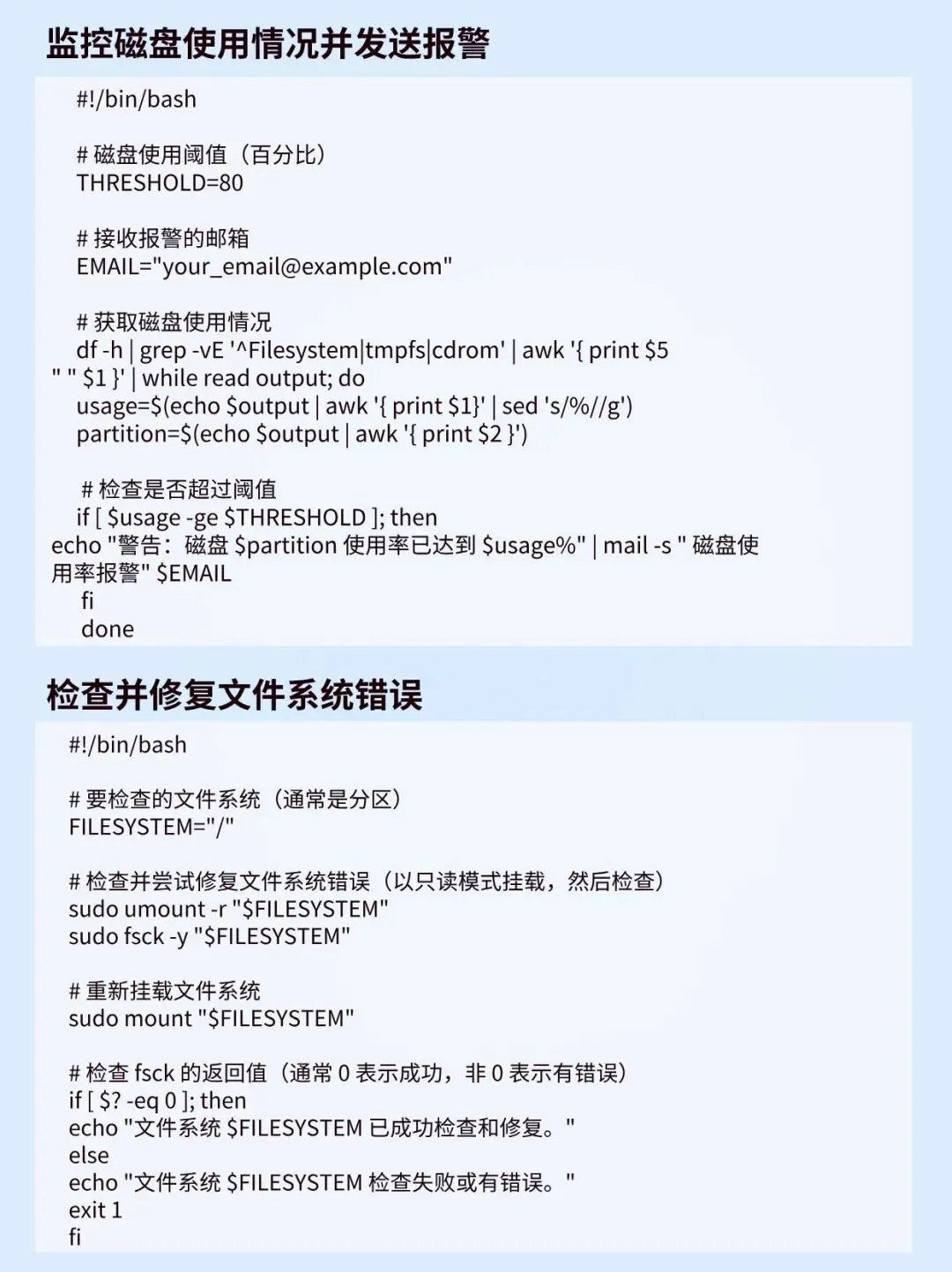 监控磁盘使用情况并发送报警

#!/bin/bash

# 磁盘使用阈值（百分比）
THRESHOLD=80

# 接收报警的邮箱
EMAIL="your_email@example.com"

# 获取磁盘使用情况
df -h | grep -vE '^Filesystem|tmpfs|cdrom' | awk '{ print $5 " " $1 }' | while read output; do
usage=$(echo $output | awk '{ print $1}' | sed 's/%//g')
partition=$(echo $output | awk '{ print $2 }')

# 检查是否超过阈值
if [ $usage -ge $THRESHOLD ]; then
echo "警告：磁盘 $partition 使用率已达到 $usage%" | mail -s " 磁盘使用率报警" $EMAIL
fi
done

检查并修复文件系统错误

#!/bin/bash

# 要检查的文件系统（通常是分区）
FILESYSTEM="/"

# 检查并尝试修复文件系统错误（以只读模式挂载，然后检查）
sudo umount -r "$FILESYSTEM"
sudo fsck -y "$FILESYSTEM"

# 重新挂载文件系统
sudo mount "$FILESYSTEM"

# 检查 fsck 的返回值（通常 0 表示成功，非 0 表示有错误）
if [ $? -eq 0 ]; then
echo "文件系统 $FILESYSTEM 已成功检查和修复。"
else
echo "文件系统 $FILESYSTEM 检查失败或有错误。"
exit 1
fi